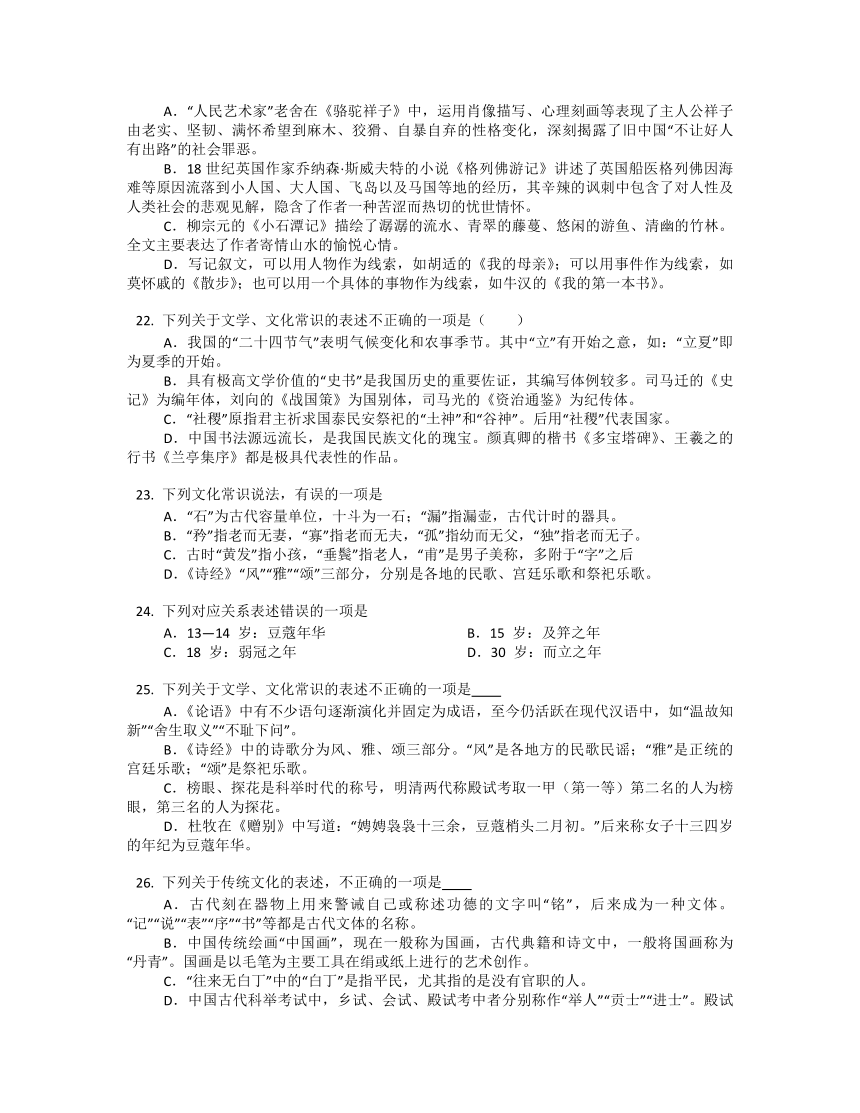 A．“人民艺术家”老舍在《骆驼祥子》中，运用肖像描写、心理刻画等表现了主人公祥子由老实、坚韧、满怀希望到麻木、狡猾、自暴自弃的性格变化，深刻揭露了旧中国“不让好人有出路”的社会罪恶。

B．18 世纪英国作家乔纳森·斯威夫特的小说《格列佛游记》讲述了英国船医格列佛因海难等原因流落到小人国、大人国、飞岛以及马国等地的经历，其辛辣的讽刺中包含了对人性及人类社会的悲观见解，隐含了作者一种苦涩而热切的忧世情怀。

C．柳宗元的《小石潭记》描绘了潺潺的流水、青翠的藤蔓、悠闲的游鱼、清幽的竹林。全文主要表达了作者寄情山水的愉悦心情。

D．写记叙文，可以用人物作为线索，如胡适的《我的母亲》；可以用事件作为线索，如莫怀戚的《散步》；也可以用一个具体的事物作为线索，如牛汉的《我的第一本书》。

22. 下列关于文学、文化常识的表述不正确的一项是（　　）

A．我国的“二十四节气”表明气候变化和农事季节。其中“立”有开始之意，如：“立夏”即为夏季的开始。

B．具有极高文学价值的“史书”是我国历史的重要佐证，其编写体例较多。司马迁的《史记》为编年体，刘向的《战国策》为国别体，司马光的《资治通鉴》为纪传体。

C．“社稷”原指君主祈求国泰民安祭祀的“土神”和“谷神”。后用“社稷”代表国家。

D．中国书法源远流长，是我国民族文化的瑰宝。颜真卿的楷书《多宝塔碑》、王羲之的行书《兰亭集序》都是极具代表性的作品。

23. 下列文化常识说法，有误的一项是

A．“石”为古代容量单位，十斗为一石；“漏”指漏壶，古代计时的器具。

B．“矜”指老而无妻，“寡”指老而无夫，“孤”指幼而无父，“独”指老而无子。

C．古时“黄发”指小孩，“垂髫”指老人，“甫”是男子美称，多附于“字”之后

D．《诗经》“风”“雅”“颂”三部分，分别是各地的民歌、宫廷乐歌和祭祀乐歌。

24. 下列对应关系表述错误的一项是

A．13—14 岁：豆蔻年华　　B．15 岁：及笄之年

C．18 岁：弱冠之年　　D．30 岁：而立之年

25. 下列关于文学、文化常识的表述不正确的一项是____

A．《论语》中有不少语句逐渐演化并固定为成语，至今仍活跃在现代汉语中，如“温故知新”“舍生取义”“不耻下问”。

B．《诗经》中的诗歌分为风、雅、颂三部分。“风”是各地方的民歌民谣；“雅”是正统的宫廷乐歌；“颂”是祭祀乐歌。

C．榜眼、探花是科举时代的称号，明清两代称殿试考取一甲（第一等）第二名的人为榜眼，第三名的人为探花。

D．杜牧在《赠别》中写道：“娉娉袅袅十三余，豆蔻梢头二月初。”后来称女子十三四岁的年纪为豆蔻年华。

26. 下列关于传统文化的表述，不正确的一项是____

A．古代刻在器物上用来警诫自己或称述功德的文字叫“铭”，后来成为一种文体。“记”“说”“表”“序”“书”等都是古代文体的名称。

B．中国传统绘画“中国画”，现在一般称为国画，古代典籍和诗文中，一般将国画称为“丹青”。国画是以毛笔为主要工具在绢或纸上进行的艺术创作。

C．“往来无白丁”中的“白丁”是指平民，尤其指的是没有官职的人。

D．中国古代科举考试中，乡试、会试、殿试考中者分别称作“举人”“贡士”“进士”。殿试